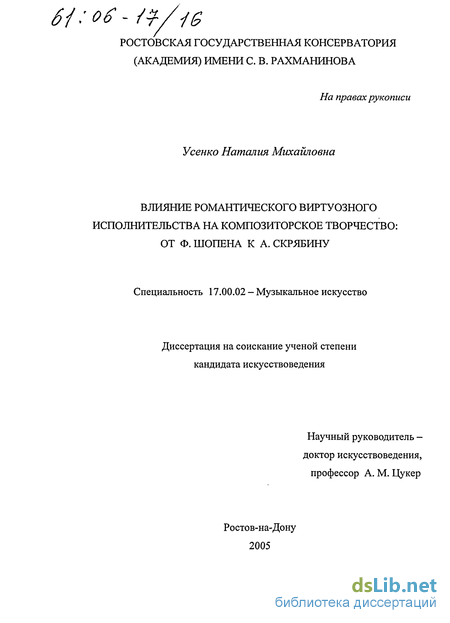 61:06-17/16

РОСТОВСКАЯ ГОСУДАРСТВЕННАЯ КОНСЕРВАТОРИЯ (АКАДЕМИЯ) ИМЕНИ С. В. РАХМАНИНОВА

На правах рукописи

Усенко Наталия Михайловна

ВЛИЯНИЕ РОМАНТИЧЕСКОГО ВИРТУОЗНОГО ИСПОЛНИТЕЛЬСТВА НА КОМПОЗИТОРСКОЕ ТВОРЧЕСТВО: ОТ Ф. ШОПЕНА К А. СКРЯБИНУ

Специальность 17.00.02 – Музыкальное искусство

Диссертация на соискание ученой степени кандидата искусствоведения

Научный руководитель – доктор искусствоведения, профессор А. М. Цукер

Ростов-на-Дону
2005

dsLib.net
библиотека диссертаций